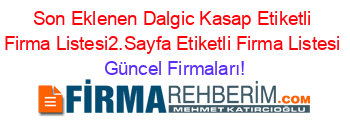 Son Eklenen Dalgic Kasap Etiketli Firma Listesi2.Sayfa Etiketli Firma Listesi Güncel Firmaları!

FİRMAREHBERİM.COM
MEHMET KATIRCIOĞLU